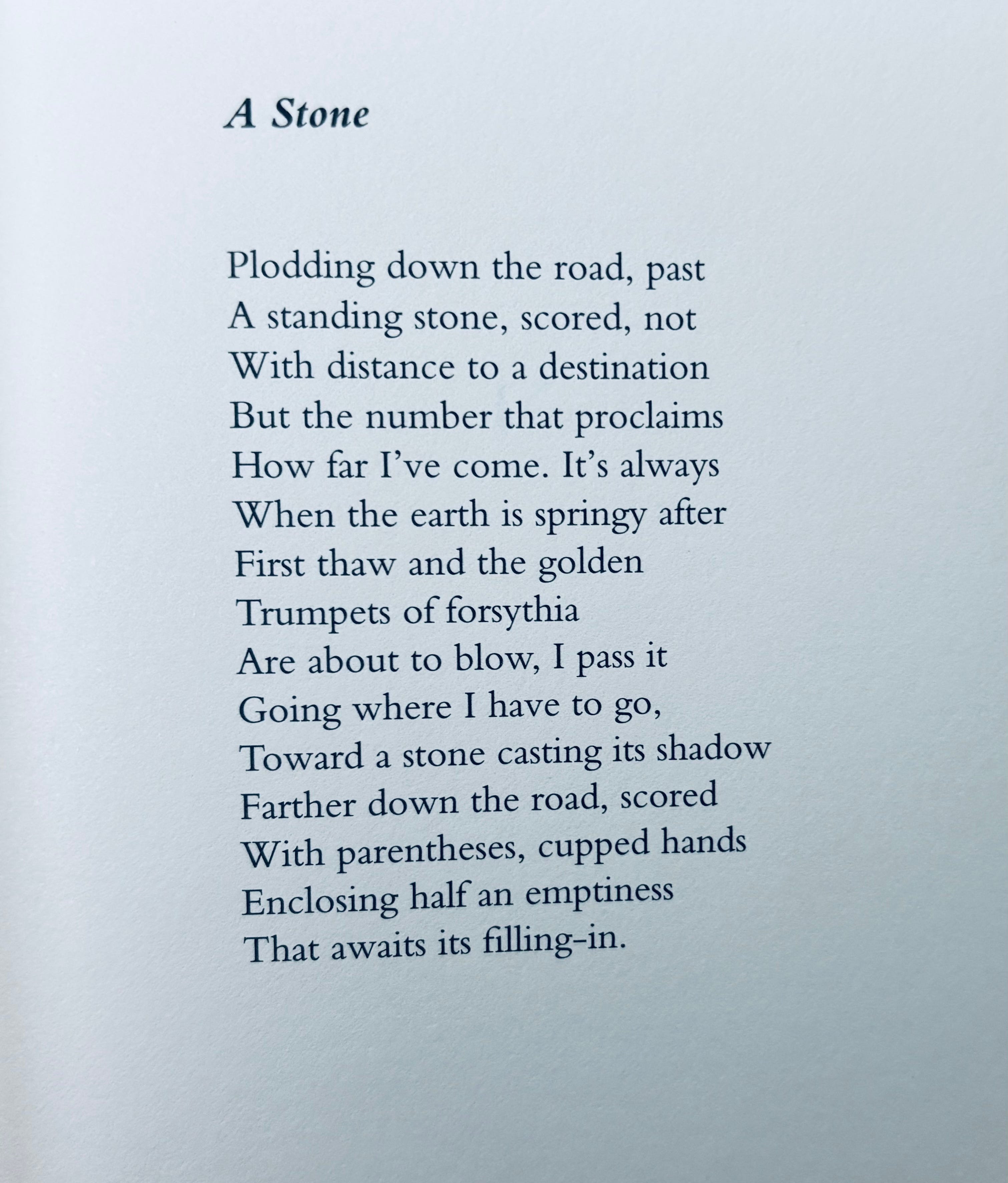 A Stone

Plodding down the road, past
A standing stone, scored, not
With distance to a destination
But the number that proclaims
How far I've come. It's always
When the earth is springy after
First thaw and the golden
Trumpets of forsythia
Are about to blow, I pass it
Going where I have to go,
Toward a stone casting its shadow
Farther down the road, scored
With parentheses, cupped hands
Enclosing half an emptiness
That awaits its filling-in.